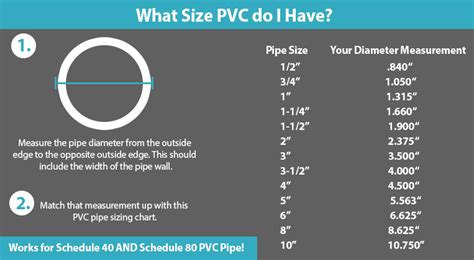 What Size PVC do I Have?

1.

Measure the pipe diameter from the outside edge to the opposite outside edge. This should include the width of the pipe wall.

2. Match that measurement up with this PVC pipe sizing chart.

Works for Schedule 40 AND Schedule 80 PVC Pipe!

| Pipe Size | Your Diameter Measurement |
|---|---|
| 1/2" | .840" |
| 3/4" | 1.050" |
| 1" | 1.315" |
| 1-1/4" | 1.660" |
| 1-1/2" | 1.900" |
| 2" | 2.375" |
| 3" | 3.500" |
| 3-1/2" | 4.000" |
| 4" | 4.500" |
| 5" | 5.563" |
| 6" | 6.625" |
| 8" | 8.625" |
| 10" | 10.750" |